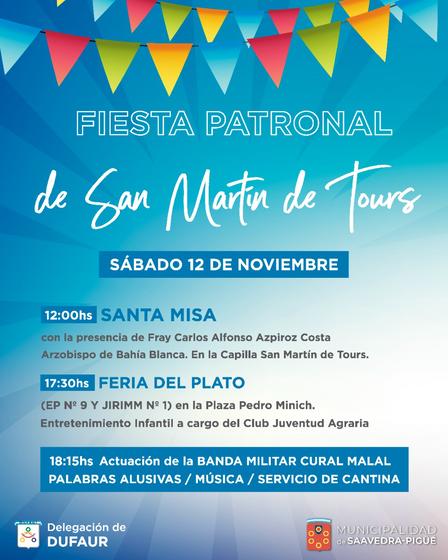 FIESTA PATRONAL

de San Martín de Tours

SÁBADO 12 DE NOVIEMBRE

12:00hs SANTA MISA

con la presencia de Fray Carlos Alfonso Azpiroz Costa Arzobispo de Bahía Blanca. En la Capilla San Martín de Tours.

17:30hs FERIA DEL PLATO

(EP Nº 9 Y JIRIMM Nº 1) en la Plaza Pedro Minich. Entretenimiento Infantil a cargo del Club Juventud Agraria

18:15hs Actuación de la BANDA MILITAR CURAL MALAL
PALABRAS ALUSIVAS / MÚSICA / SERVICIO DE CANTINA

Delegación de
DUFAUR

MUNICIPALIDAD
de SAAVEDRA-PIGÜÉ